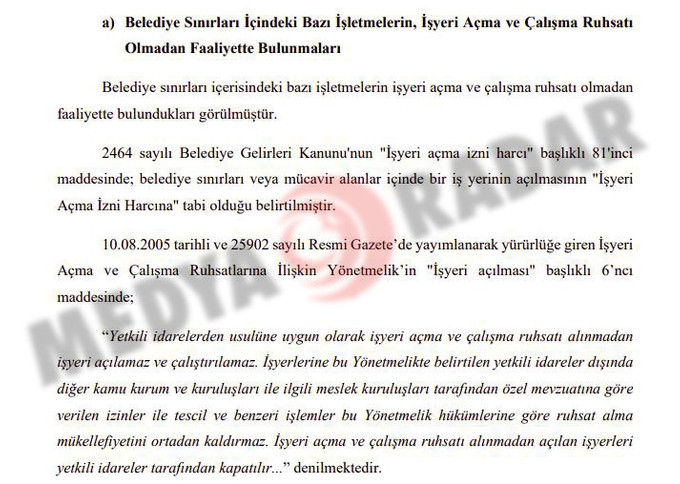 a) Belediye Sınırları İçindeki Bazı İşletmelerin, İşyeri Açma ve Çalışma Ruhsatı Olmadan Faaliyette Bulunmaları

Belediye sınırları içerisindeki bazı işletmelerin işyeri açma ve çalışma ruhsatı olmadan faaliyette bulundukları görülmüştür.

2464 sayılı Belediye Gelirleri Kanunu'nun "İşyeri açma izni harcı" başlıklı 81'inci maddesinde; belediye sınırları veya mücavir alanlar içinde bir iş yerinin açılmasının "İşyeri Açma İzni Harcına" tabi olduğu belirtilmiştir.

10.08.2005 tarihli ve 25902 sayılı Resmi Gazete'de yayımlanarak yürürlüğe giren İşyeri Açma ve Çalışma Ruhsatlarına İlişkin Yönetmelik'in "İşyeri açılması" başlıklı 6'ncı maddesinde;

"Yetkili idarelerden usulüne uygun olarak işyeri açma ve çalışma ruhsatı alınmadan işyeri açılamaz ve çalıştırılamaz. İşyerlerine bu Yönetmelikte belirtilen yetkili idareler dışında diğer kamu kurum ve kuruluşları ile ilgili meslek kuruluşları tarafından özel mevzuatına göre verilen izinler ile tescil ve benzeri işlemler bu Yönetmelik hükümlerine göre ruhsat alma mükellefiyetini ortadan kaldırmaz. İşyeri açma ve çalışma ruhsatı alınmadan açılan işyerleri yetkili idareler tarafından kapatılır..." denilmektedir.

MEDYA RADAR